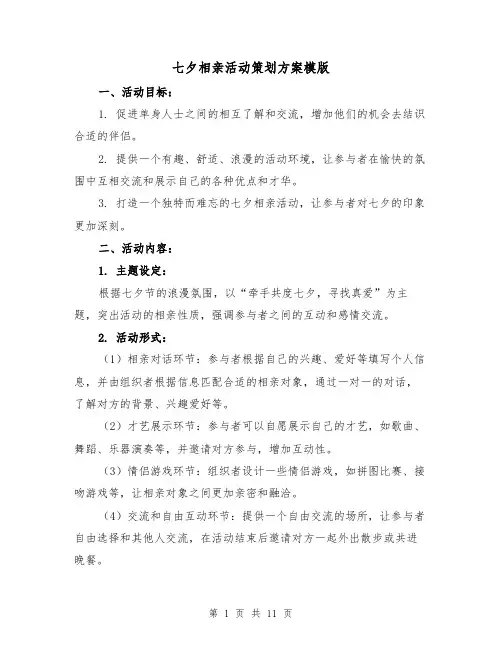 七夕相亲活动策划方案模版

一、活动目标：

1. 促进单身人士之间的相互了解和交流，增加他们的机会去结识合适的伴侣。

2. 提供一个有趣、舒适、浪漫的活动环境，让参与者在愉快的氛围中互相交流和展示自己的各种优点和才华。

3. 打造一个独特而难忘的七夕相亲活动，让参与者对七夕的印象更加深刻。

二、活动内容：

1. 主题设定：

根据七夕节的浪漫氛围，以“牵手共度七夕，寻找真爱”为主题，突出活动的相亲性质，强调参与者之间的互动和感情交流。

2. 活动形式：

（1）相亲对话环节：参与者根据自己的兴趣、爱好等填写个人信息，并由组织者根据信息匹配合适的相亲对象，通过一对一的对话，了解对方的背景、兴趣爱好等。

（2）才艺展示环节：参与者可以自愿展示自己的才艺，如歌曲、舞蹈、乐器演奏等，并邀请对方参与，增加互动性。

（3）情侣游戏环节：组织者设计一些情侣游戏，如拼图比赛、接吻游戏等，让相亲对象之间更加亲密和融洽。

（4）交流和自由互动环节：提供一个自由交流的场所，让参与者自由选择和其他人交流，在活动结束后邀请对方一起外出散步或共进晚餐。

第 1 页 共 11 页